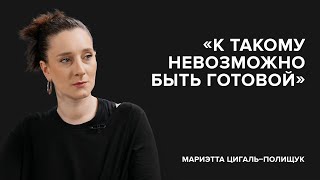 «К ТАКОМУ НЕВОЗМОЖНО БЫТЬ ГОТОВОЙ»

МАРИЭТТА ЦИГАЛЬ-ПОЛИЩУК